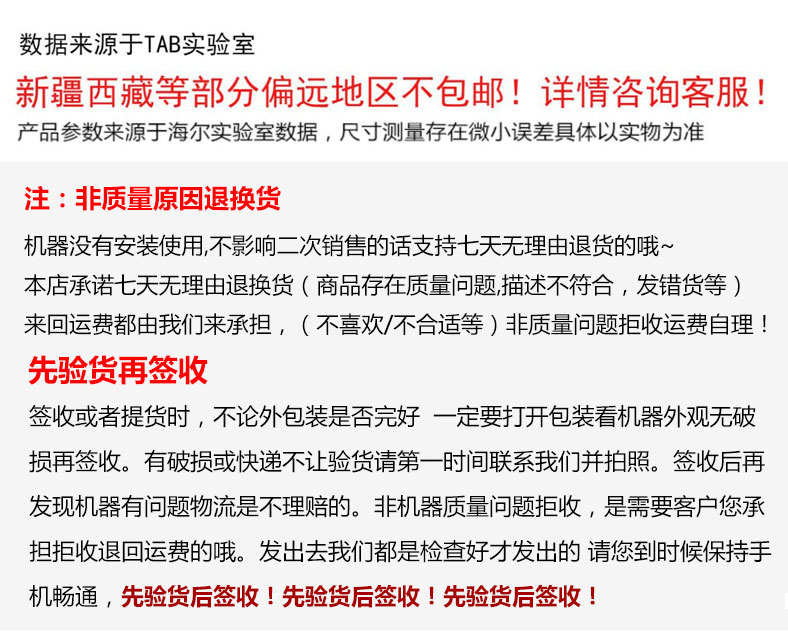 数据来源于TAB实验室

新疆西藏等部分偏远地区不包邮！详情咨询客服！

产品参数来源于海尔实验室数据，尺寸测量存在微小误差具体以实物为准

注：非质量原因退换货

机器没有安装使用,不影响二次销售的话支持七天无理由退货的哦~
本店承诺七天无理由退换货（商品存在质量问题,描述不符合，发错货等）
来回运费都由我们来承担，（不喜欢/不合适等）非质量问题拒收运费自理！

先验货再签收

签收或者提货时，不论外包装是否完好 一定要打开包装看机器外观无破损再签收。有破损或快递不让验货请第一时间联系我们并拍照。签收后再发现机器有问题物流是不理赔的。非机器质量问题拒收，是需要客户您承担拒收退回运费的哦。发出去我们都是检查好才发出的 请您到时候保持手机畅通，先验货后签收！先验货后签收！先验货后签收！